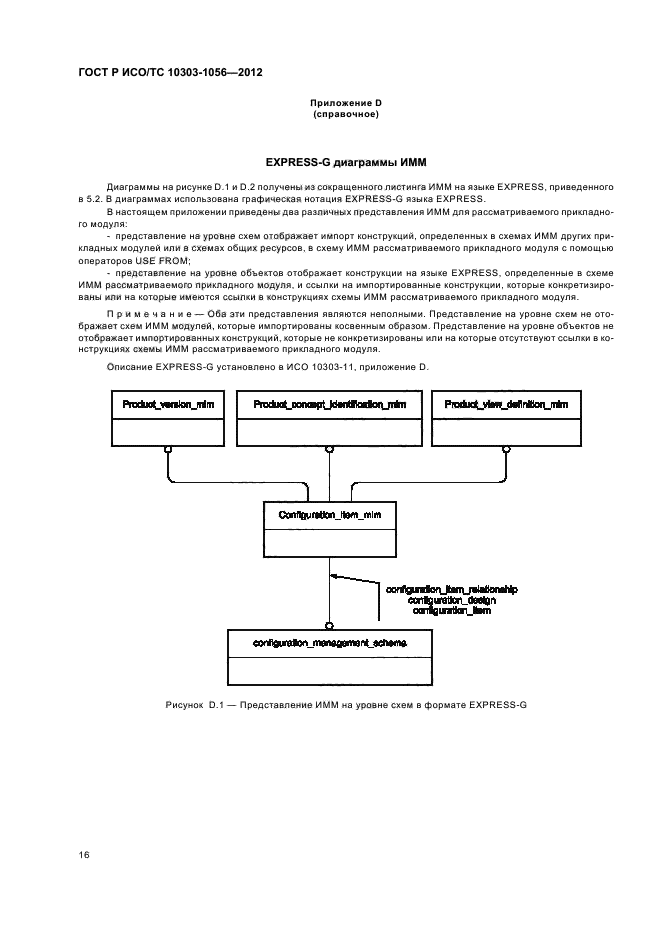 ГОСТ Р ИСО/ТС 10303-1056—2012

Приложение D
(справочное)

EXPRESS-G диаграммы ИММ

Диаграммы на рисунке D.1 и D.2 получены из сокращенного листинга ИММ на языке EXPRESS, приведенного в 5.2. В диаграммах использована графическая нотация EXPRESS-G языка EXPRESS.

В настоящем приложении приведены два различных представления ИММ для рассматриваемого прикладного модуля:

- представление на уровне схем отображает импорт конструкций, определенных в схемах ИММ других прикладных модулей или в схемах общих ресурсов, в схему ИММ рассматриваемого прикладного модуля с помощью операторов USE FROM;

- представление на уровне объектов отображает конструкции на языке EXPRESS, определенные в схеме ИММ рассматриваемого прикладного модуля, и ссылки на импортированные конструкции, которые конкретизированы или на которые имеются ссылки в конструкциях схемы ИММ рассматриваемого прикладного модуля.

Примечание — Оба эти представления являются неполными. Представление на уровне схем не отображает схем ИММ модулей, которые импортированы косвенным образом. Представление на уровне объектов не отображает импортированных конструкций, которые не конкретизированы или на которые отсутствуют ссылки в конструкциях схемы ИММ рассматриваемого прикладного модуля.

Описание EXPRESS-G установлено в ИСО 10303-11, приложение D.

Product_version_mim

Product_concept_identification_mim

Product_view_definition_mim

Configuration_item_mim

configuration_item_relationship
configuration_design
configuration_item

configuration_management_schema

Рисунок D.1 — Представление ИММ на уровне схем в формате EXPRESS-G

16